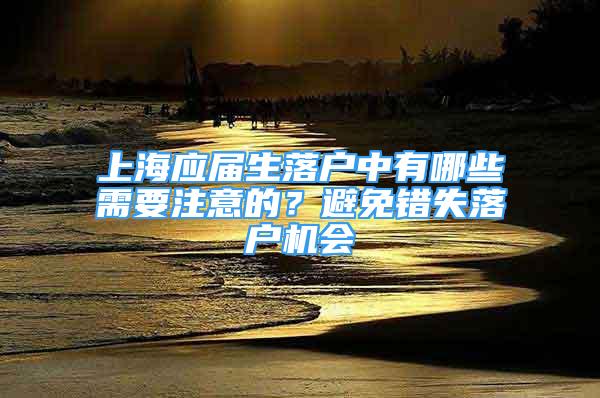 上海应届生落户中有哪些需要注意的？避免错失落户机会